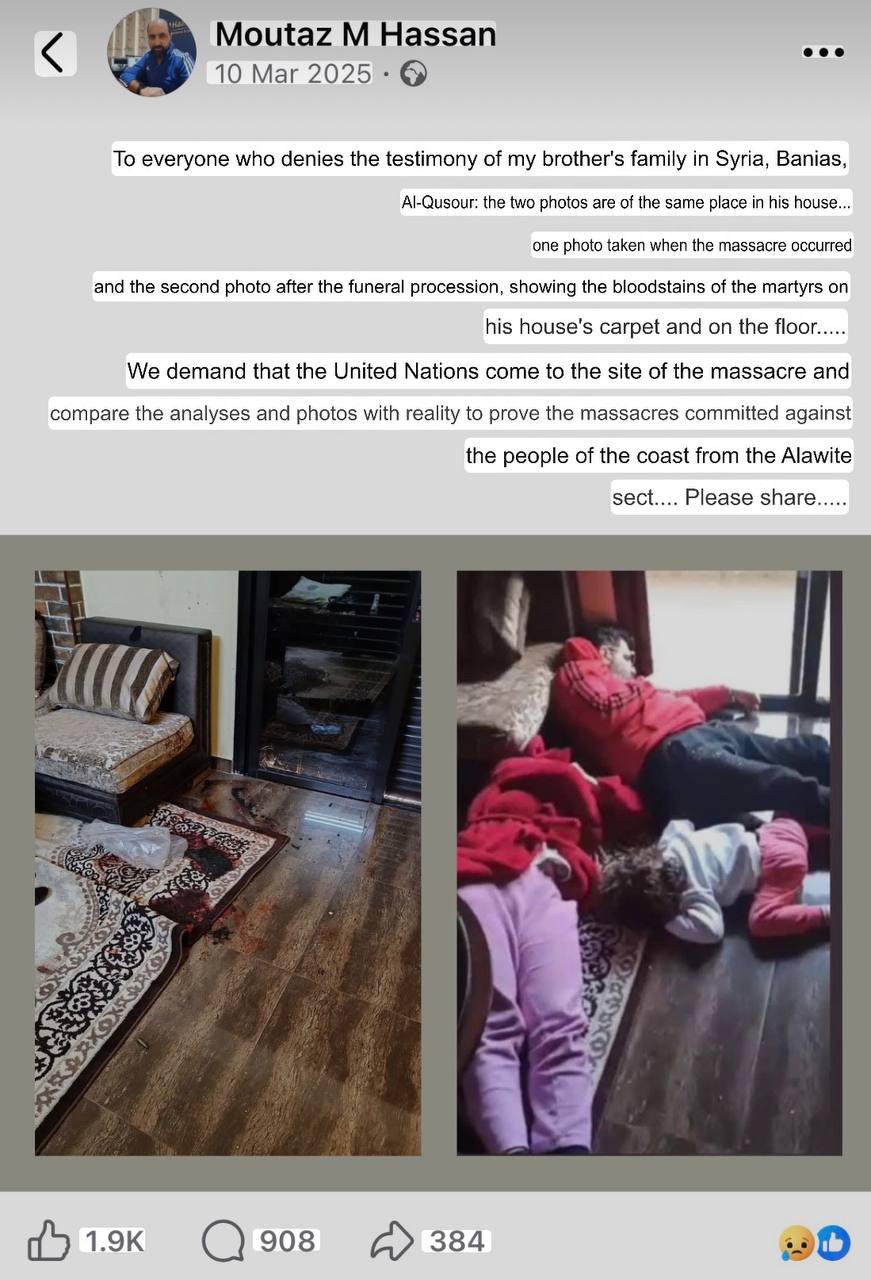 Moutaz M Hassan
10 Mar 2025 ·

To everyone who denies the testimony of my brother's family in Syria, Banias, Al-Qusour: the two photos are of the same place in his house... one photo taken when the massacre occurred and the second photo after the funeral procession, showing the bloodstains of the martyrs on his house's carpet and on the floor..... We demand that the United Nations come to the site of the massacre and compare the analyses and photos with reality to prove the massacres committed against the people of the coast from the Alawite sect.... Please share.....

1.9K 908 384